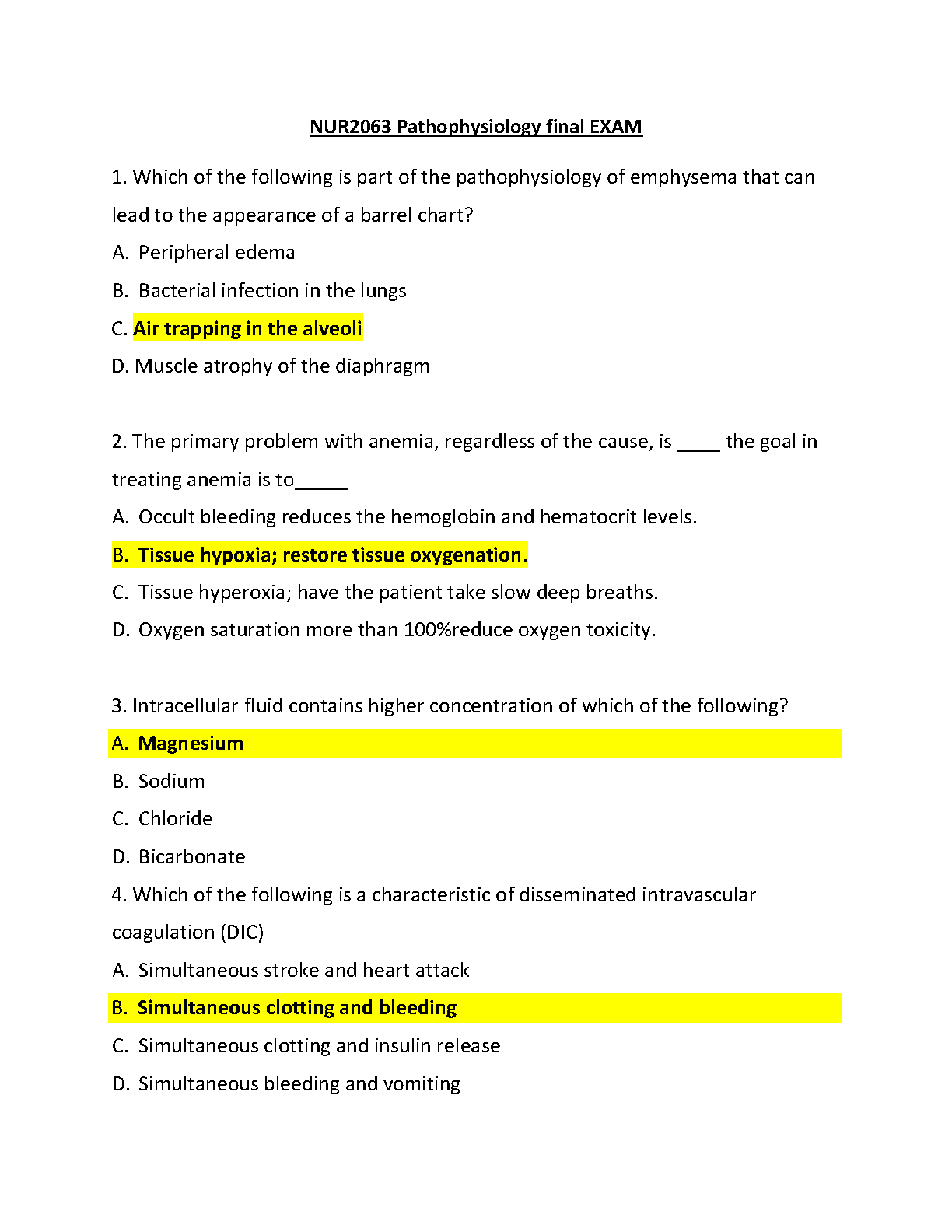 NUR2063 Pathophysiology final EXAM

1. Which of the following is part of the pathophysiology of emphysema that can lead to the appearance of a barrel chart?

A. Peripheral edema

B. Bacterial infection in the lungs

C. Air trapping in the alveoli

D. Muscle atrophy of the diaphragm

2. The primary problem with anemia, regardless of the cause, is ____ the goal in treating anemia is to_____

A. Occult bleeding reduces the hemoglobin and hematocrit levels.

B. Tissue hypoxia; restore tissue oxygenation.

C. Tissue hyperoxia; have the patient take slow deep breaths.

D. Oxygen saturation more than 100%reduce oxygen toxicity.

3. Intracellular fluid contains higher concentration of which of the following?

A. Magnesium

B. Sodium

C. Chloride

D. Bicarbonate

4. Which of the following is a characteristic of disseminated intravascular coagulation (DIC)

A. Simultaneous stroke and heart attack

B. Simultaneous clotting and bleeding

C. Simultaneous clotting and insulin release

D. Simultaneous bleeding and vomiting